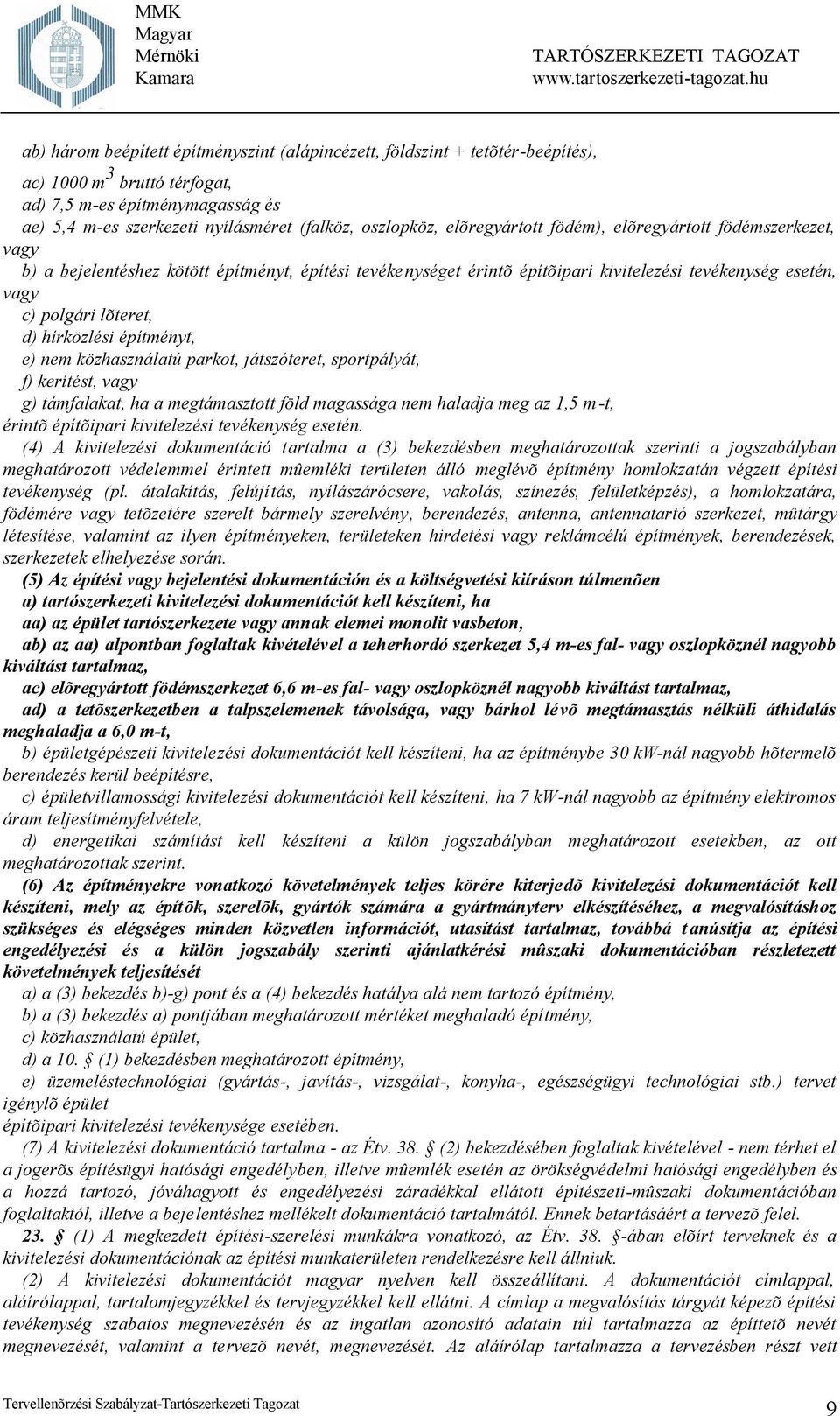 MMK Magyar Mérnöki Kamara

TARTÓSZERKEZETI TAGOZAT
www.tartoszerkezeti-tagozat.hu

ab) három beépített építményszint (alápincézett, földszint + tetõtér-beépítés),

ac) 1000 $m^3$ bruttó térfogat,

ad) 7,5 m-es építménymagasság és

ae) 5,4 m-es szerkezeti nyílásméret (falköz, oszlopköz, elõregyártott födém), elõregyártott födémszerkezet, vagy

b) a bejelentéshez kötött építményt, építési tevékenységet érintõ építõipari kivitelezési tevékenység esetén, vagy

c) polgári lõteret,

d) hírközlési építményt,

e) nem közhasználatú parkot, játszóteret, sportpályát,

f) kerítést, vagy

g) támfalakat, ha a megtámasztott föld magassága nem haladja meg az 1,5 m-t,

érintõ építõipari kivitelezési tevékenység esetén.

(4) A kivitelezési dokumentáció tartalma a (3) bekezdésben meghatározottak szerinti a jogszabályban meghatározott védelemmel érintett mûemléki területen álló meglévõ építmény homlokzatán végzett építési tevékenység (pl. átalakítás, felújítás, nyílászárócsere, vakolás, színezés, felületképzés), a homlokzatára, födémére vagy tetõzetére szerelt bármely szerelvény, berendezés, antenna, antennatartó szerkezet, mûtárgy létesítése, valamint az ilyen építményeken, területeken hirdetési vagy reklámcélú építmények, berendezések, szerkezetek elhelyezése során.

(5) Az építési vagy bejelentési dokumentáción és a költségvetési kiíráson túlmenõen

a) tartószerkezeti kivitelezési dokumentációt kell készíteni, ha

aa) az épület tartószerkezete vagy annak elemei monolit vasbeton,

ab) az aa) alpontban foglaltak kivételével a teherhordó szerkezet 5,4 m-es fal- vagy oszlopköznél nagyobb kiváltást tartalmaz,

ac) elõregyártott födémszerkezet 6,6 m-es fal- vagy oszlopköznél nagyobb kiváltást tartalmaz,

ad) a tetõszerkezetben a talpszelemenek távolsága, vagy bárhol lévõ megtámasztás nélküli áthidalás meghaladja a 6,0 m-t,

b) épületgépészeti kivitelezési dokumentációt kell készíteni, ha az építménybe 30 kW-nál nagyobb hõtermelõ berendezés kerül beépítésre,

c) épületvillamossági kivitelezési dokumentációt kell készíteni, ha 7 kW-nál nagyobb az építmény elektromos áram teljesítményfelvétele,

d) energetikai számítást kell készíteni a külön jogszabályban meghatározott esetekben, az ott meghatározottak szerint.

(6) Az építményekre vonatkozó követelmények teljes körére kiterjedõ kivitelezési dokumentációt kell készíteni, mely az építõk, szerelõk, gyártók számára a gyártmányterv elkészítéséhez, a megvalósításhoz szükséges és elégséges minden közvetlen információt, utasítást tartalmaz, továbbá tanúsítja az építési engedélyezési és a külön jogszabály szerinti ajánlatkérési mûszaki dokumentációban részletezett követelmények teljesítését

a) a (3) bekezdés b)-g) pont és a (4) bekezdés hatálya alá nem tartozó építmény,

b) a (3) bekezdés a) pontjában meghatározott mértéket meghaladó építmény,

c) közhasználatú épület,

d) a 10. § (1) bekezdésben meghatározott építmény,

e) üzemeléstechnológiai (gyártás-, javítás-, vizsgálat-, konyha-, egészségügyi technológiai stb.) tervet igénylõ épület

építõipari kivitelezési tevékenysége esetében.

(7) A kivitelezési dokumentáció tartalma - az Étv. 38. § (2) bekezdésében foglaltak kivételével - nem térhet el a jogerõs építésügyi hatósági engedélyben, illetve mûemlék esetén az örökségvédelmi hatósági engedélyben és a hozzá tartozó, jóváhagyott és engedélyezési záradékkal ellátott építészeti-mûszaki dokumentációban foglaltaktól, illetve a bejelentéshez mellékelt dokumentáció tartalmától. Ennek betartásáért a tervezõ felel.

23. § (1) A megkezdett építési-szerelési munkákra vonatkozó, az Étv. 38. §-ában elõírt terveknek és a kivitelezési dokumentációnak az építési munkaterületen rendelkezésre kell állniuk.

(2) A kivitelezési dokumentációt magyar nyelven kell összeállítani. A dokumentációt címlappal, aláírólappal, tartalomjegyzékkel és tervjegyzékkel kell ellátni. A címlap a megvalósítás tárgyát képezõ építési tevékenység szabatos megnevezésén és az ingatlan azonosító adatain túl tartalmazza az építtetõ nevét megnevezését, valamint a tervezõ nevét, megnevezését. Az aláírólap tartalmazza a tervezésben részt vett

Tervellenõrzési Szabályzat-Tartószerkezeti Tagozat

9